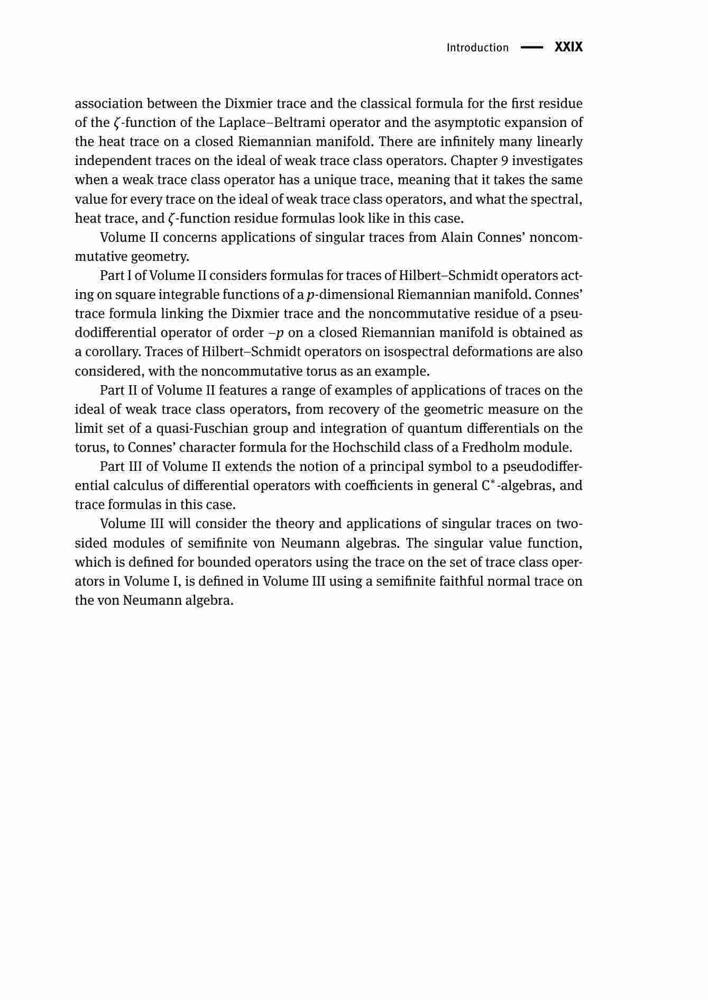 Introduction — XXIX

association between the Dixmier trace and the classical formula for the first residue of the $\zeta$-function of the Laplace–Beltrami operator and the asymptotic expansion of the heat trace on a closed Riemannian manifold. There are infinitely many linearly independent traces on the ideal of weak trace class operators. Chapter 9 investigates when a weak trace class operator has a unique trace, meaning that it takes the same value for every trace on the ideal of weak trace class operators, and what the spectral, heat trace, and $\zeta$-function residue formulas look like in this case.

Volume II concerns applications of singular traces from Alain Connes' noncommutative geometry.

Part I of Volume II considers formulas for traces of Hilbert–Schmidt operators acting on square integrable functions of a $p$-dimensional Riemannian manifold. Connes' trace formula linking the Dixmier trace and the noncommutative residue of a pseudodifferential operator of order $-p$ on a closed Riemannian manifold is obtained as a corollary. Traces of Hilbert–Schmidt operators on isospectral deformations are also considered, with the noncommutative torus as an example.

Part II of Volume II features a range of examples of applications of traces on the ideal of weak trace class operators, from recovery of the geometric measure on the limit set of a quasi-Fuschian group and integration of quantum differentials on the torus, to Connes' character formula for the Hochschild class of a Fredholm module.

Part III of Volume II extends the notion of a principal symbol to a pseudodifferential calculus of differential operators with coefficients in general $C^*$-algebras, and trace formulas in this case.

Volume III will consider the theory and applications of singular traces on two-sided modules of semifinite von Neumann algebras. The singular value function, which is defined for bounded operators using the trace on the set of trace class operators in Volume I, is defined in Volume III using a semifinite faithful normal trace on the von Neumann algebra.